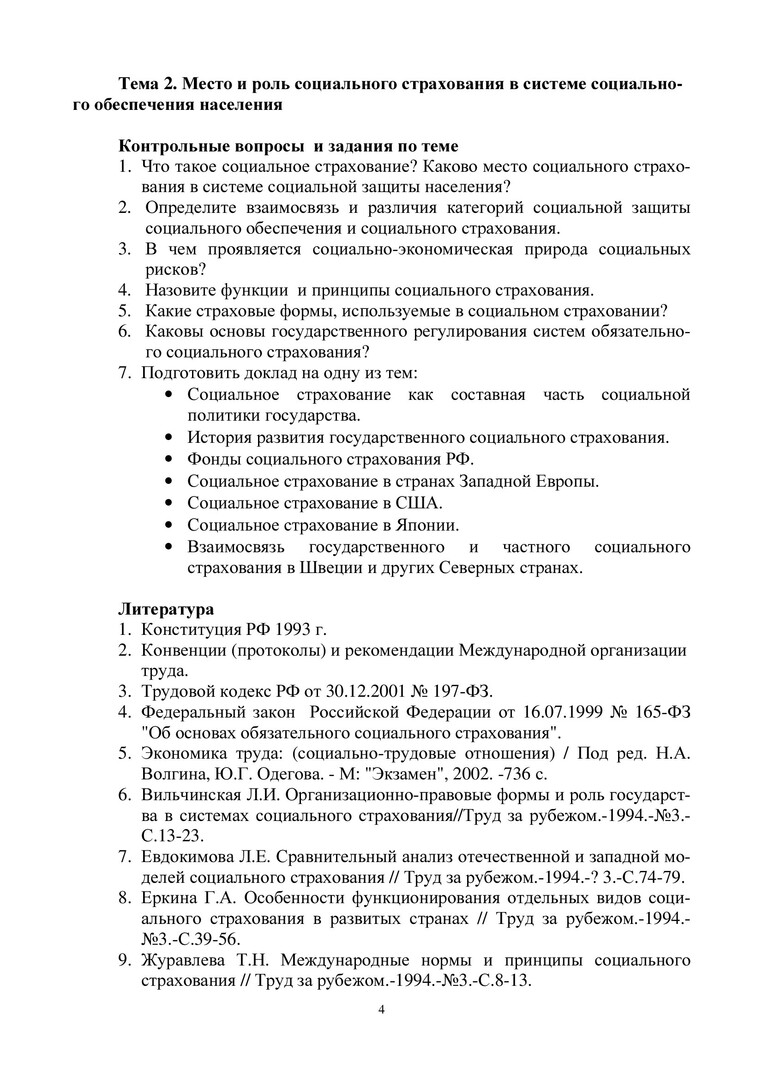 **Тема 2. Место и роль социального страхования в системе социального обеспечения населения**

**Контрольные вопросы и задания по теме**
1. Что такое социальное страхование? Каково место социального страхования в системе социальной защиты населения?
2. Определите взаимосвязь и различия категорий социальной защиты социального обеспечения и социального страхования.
3. В чем проявляется социально-экономическая природа социальных рисков?
4. Назовите функции и принципы социального страхования.
5. Какие страховые формы, используемые в социальном страховании?
6. Каковы основы государственного регулирования систем обязательного социального страхования?
7. Подготовить доклад на одну из тем:
   • Социальное страхование как составная часть социальной политики государства.
   • История развития государственного социального страхования.
   • Фонды социального страхования РФ.
   • Социальное страхование в странах Западной Европы.
   • Социальное страхование в США.
   • Социальное страхование в Японии.
   • Взаимосвязь государственного и частного социального страхования в Швеции и других Северных странах.

**Литература**
1. Конституция РФ 1993 г.
2. Конвенции (протоколы) и рекомендации Международной организации труда.
3. Трудовой кодекс РФ от 30.12.2001 № 197-ФЗ.
4. Федеральный закон Российской Федерации от 16.07.1999 № 165-ФЗ "Об основах обязательного социального страхования".
5. Экономика труда: (социально-трудовые отношения) / Под ред. Н.А. Волгина, Ю.Г. Одегова. - М: "Экзамен", 2002. -736 с.
6. Вильчинская Л.И. Организационно-правовые формы и роль государства в системах социального страхования//Труд за рубежом.-1994.-№3.-С.13-23.
7. Евдокимова Л.Е. Сравнительный анализ отечественной и западной моделей социального страхования // Труд за рубежом.-1994.-? 3.-С.74-79.
8. Еркина Г.А. Особенности функционирования отдельных видов социального страхования в развитых странах // Труд за рубежом.-1994.-№3.-С.39-56.
9. Журавлева Т.Н. Международные нормы и принципы социального страхования // Труд за рубежом.-1994.-№3.-С.8-13.

4